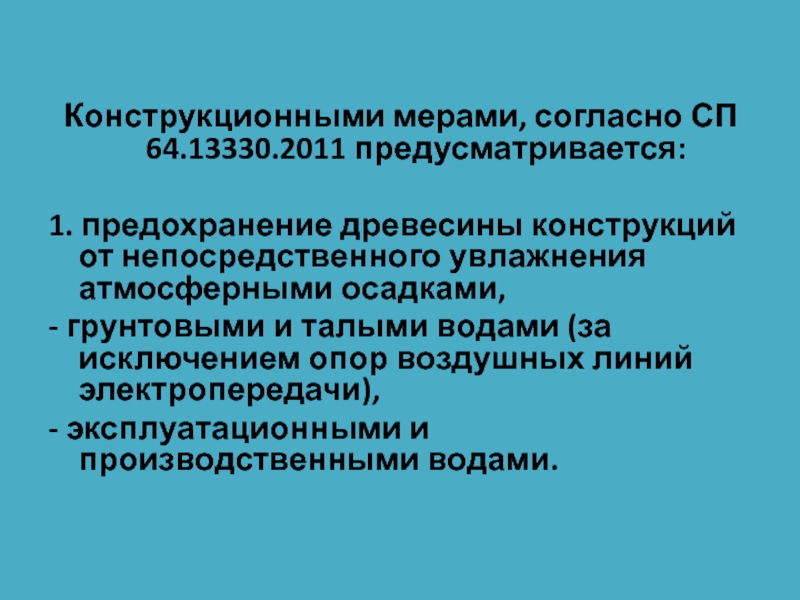 Конструкционными мерами, согласно СП 64.13330.2011 предусматривается:

1. предохранение древесины конструкций от непосредственного увлажнения атмосферными осадками,

- грунтовыми и талыми водами (за исключением опор воздушных линий электропередачи),

- эксплуатационными и производственными водами.